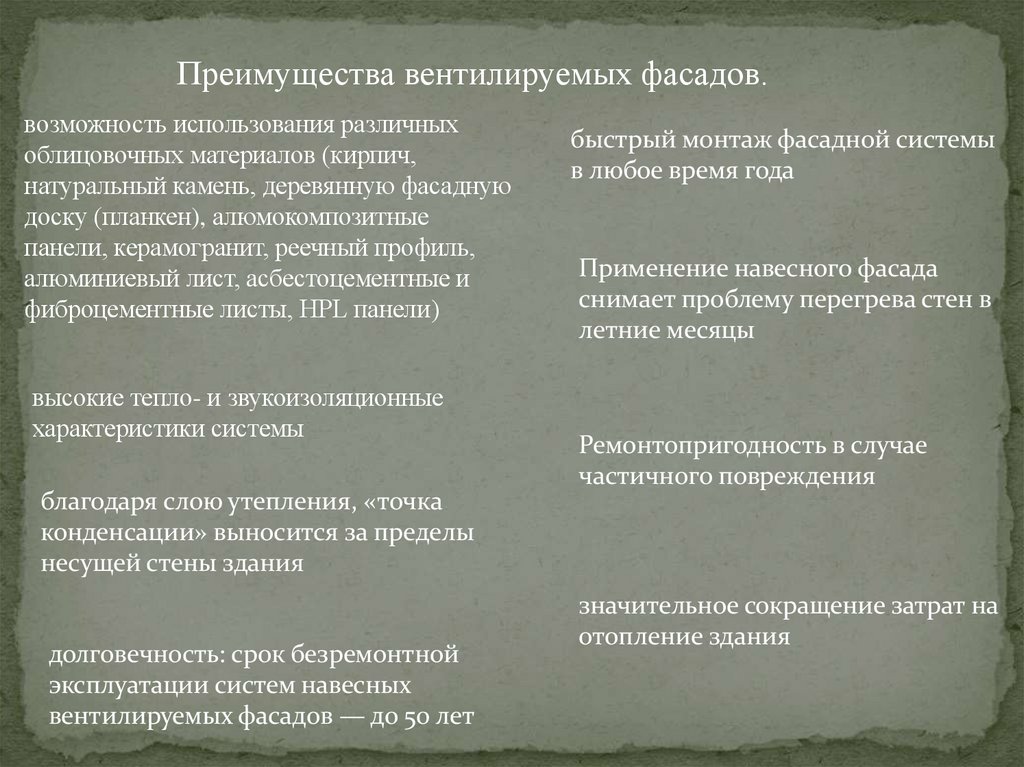 Преимущества вентилируемых фасадов.

возможность использования различных облицовочных материалов (кирпич, натуральный камень, деревянную фасадную доску (планкен), алюмокомпозитные панели, керамогранит, реечный профиль, алюминиевый лист, асбестоцементные и фиброцементные листы, HPL панели)

высокие тепло- и звукоизоляционные характеристики системы

благодаря слою утепления, «точка конденсации» выносится за пределы несущей стены здания

долговечность: срок безремонтной эксплуатации систем навесных вентилируемых фасадов — до 50 лет

быстрый монтаж фасадной системы в любое время года

Применение навесного фасада снимает проблему перегрева стен в летние месяцы

Ремонтопригодность в случае частичного повреждения

значительное сокращение затрат на отопление здания